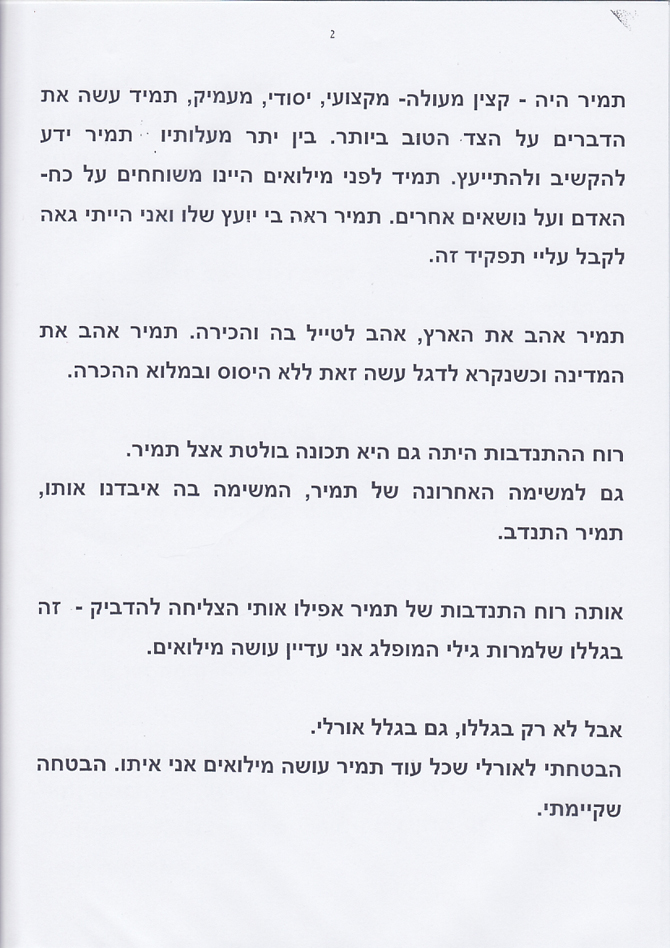 2

תמיר היה - קצין מעולה- מקצועי, יסודי, מעמיק, תמיד עשה את הדברים על הצד הטוב ביותר. בין יתר מעלותיו תמיר ידע להקשיב ולהתייעץ. תמיד לפני מילואים היינו משוחחים על כח-האדם ועל נושאים אחרים. תמיר ראה בי יועץ שלו ואני הייתי גאה לקבל עליי תפקיד זה.

תמיר אהב את הארץ, אהב לטייל בה והכירה. תמיר אהב את המדינה וכשנקרא לדגל עשה זאת ללא היסוס ובמלוא ההכרה.

רוח ההתנדבות היתה גם היא תכונה בולטת אצל תמיר.
גם למשימה האחרונה של תמיר, המשימה בה איבדנו אותו, תמיר התנדב.

אותה רוח התנדבות של תמיר אפילו אותי הצליחה להדביק - זה בגללו שלמרות גילי המופלג אני עדיין עושה מילואים.

אבל לא רק בגללו, גם בגלל אורלי.
הבטחתי לאורלי שכל עוד תמיר עושה מילואים אני איתו. הבטחה שקיימתי.